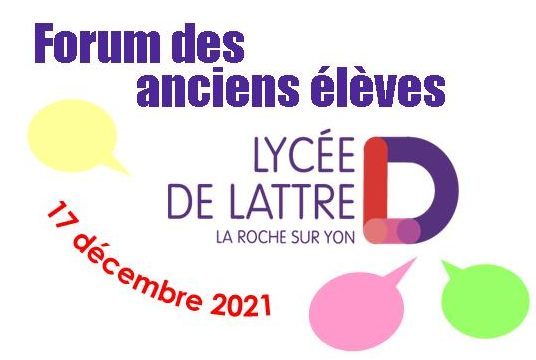 Forum des anciens élèves

LYCÉE DE LATTRE
LA ROCHE SUR YON

17 décembre 2021